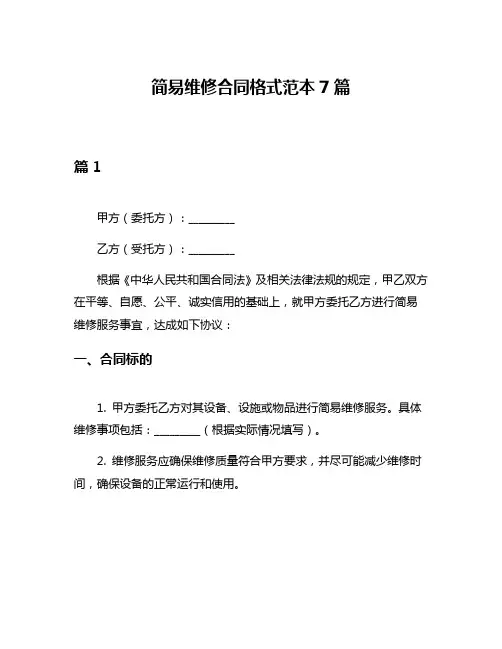 简易维修合同格式范本 7 篇

篇 1

甲方（委托方）：________

乙方（受托方）：________

根据《中华人民共和国合同法》及相关法律法规的规定，甲乙双方在平等、自愿、公平、诚实信用的基础上，就甲方委托乙方进行简易维修服务事宜，达成如下协议：

一、合同标的

1. 甲方委托乙方对其设备、设施或物品进行简易维修服务。具体维修事项包括：________（根据实际情况填写）。

2. 维修服务应确保维修质量符合甲方要求，并尽可能减少维修时间，确保设备的正常运行和使用。